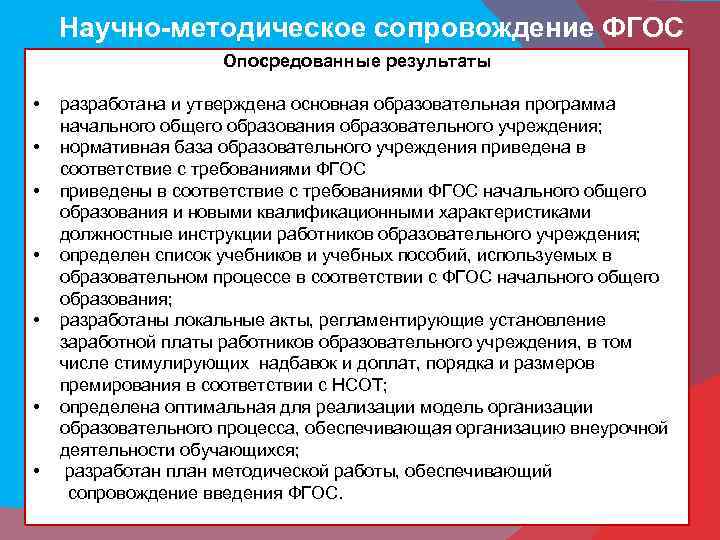 Научно-методическое сопровождение ФГОС

Опосредованные результаты

• разработана и утверждена основная образовательная программа начального общего образования образовательного учреждения;
• нормативная база образовательного учреждения приведена в соответствие с требованиями ФГОС
• приведены в соответствие с требованиями ФГОС начального общего образования и новыми квалификационными характеристиками должностные инструкции работников образовательного учреждения;
• определен список учебников и учебных пособий, используемых в образовательном процессе в соответствии с ФГОС начального общего образования;
• разработаны локальные акты, регламентирующие установление заработной платы работников образовательного учреждения, в том числе стимулирующих надбавок и доплат, порядка и размеров премирования в соответствии с НСОТ;
• определена оптимальная для реализации модель организации образовательного процесса, обеспечивающая организацию внеурочной деятельности обучающихся;
• разработан план методической работы, обеспечивающий сопровождение введения ФГОС.